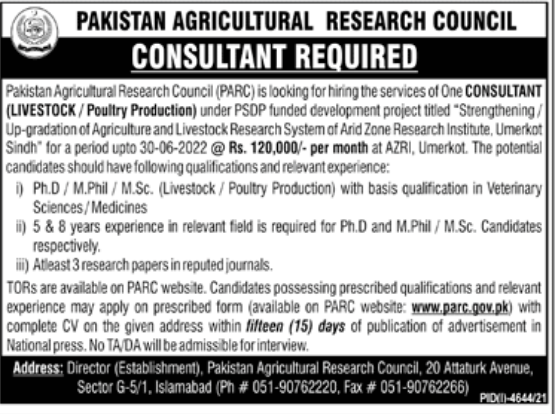 PAKISTAN AGRICULTURAL RESEARCH COUNCIL

CONSULTANT REQUIRED

Pakistan Agricultural Research Council (PARC) is looking for hiring the services of One CONSULTANT (LIVESTOCK / Poultry Production) under PSDP funded development project titled "Strengthening / Up-gradation of Agriculture and Livestock Research System of Arid Zone Research Institute, Umerkot Sindh" for a period upto 30-06-2022 @ Rs. 120,000/- per month at AZRI, Umerkot. The potential candidates should have following qualifications and relevant experience:

i) Ph.D / M.Phil / M.Sc. (Livestock / Poultry Production) with basis qualification in Veterinary Sciences / Medicines

ii) 5 & 8 years experience in relevant field is required for Ph.D and M.Phil / M.Sc. Candidates respectively.

iii) Atleast 3 research papers in reputed journals.

TORs are available on PARC website. Candidates possessing prescribed qualifications and relevant experience may apply on prescribed form (available on PARC website: www.parc.gov.pk) with complete CV on the given address within fifteen (15) days of publication of advertisement in National press. No TA/DA will be admissible for interview.

Address: Director (Establishment), Pakistan Agricultural Research Council, 20 Attaturk Avenue, Sector G-5/1, Islamabad (Ph # 051-90762220, Fax # 051-90762266)

PID(I)-4644/21